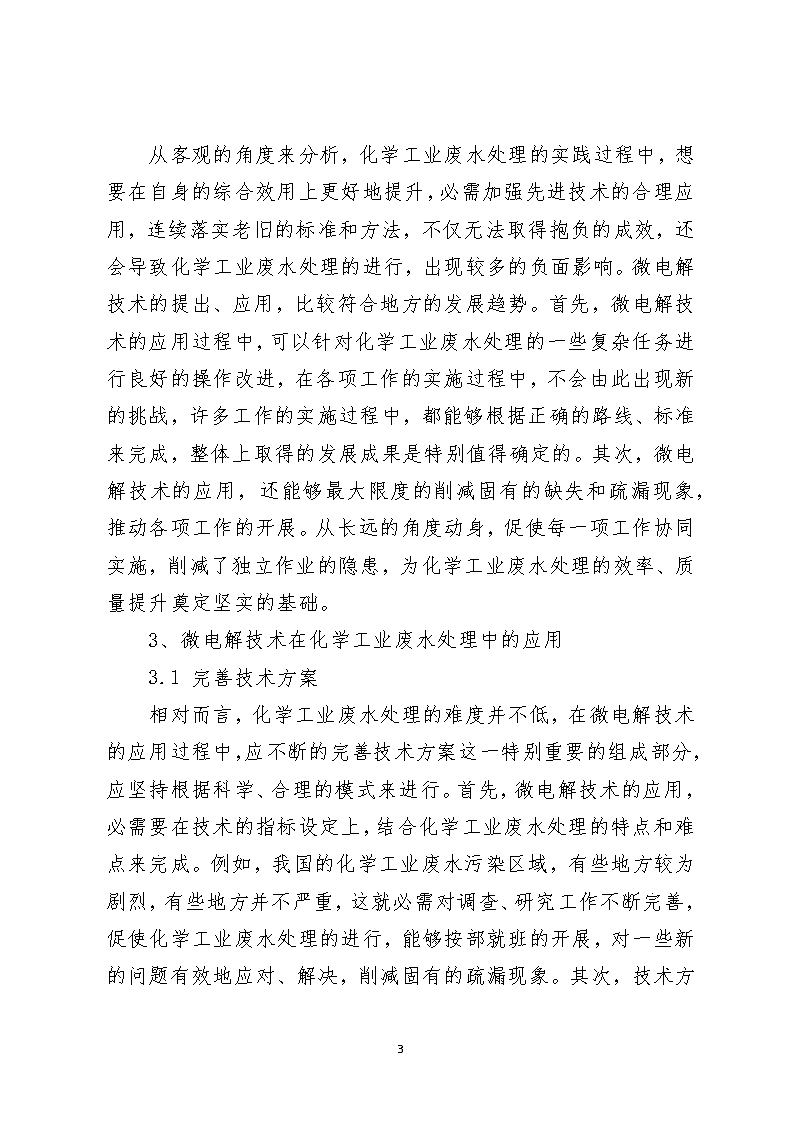 从客观的角度来分析，化学工业废水处理的实践过程中，想要在自身的综合效用上更好地提升，必需加强先进技术的合理应用，连续落实老旧的标准和方法，不仅无法取得抱负的成效，还会导致化学工业废水处理的进行，出现较多的负面影响。微电解技术的提出、应用，比较符合地方的发展趋势。首先，微电解技术的应用过程中，可以针对化学工业废水处理的一些复杂任务进行良好的操作改进，在各项工作的实施过程中，不会由此出现新的挑战，许多工作的实施过程中，都能够根据正确的路线、标准来完成，整体上取得的发展成果是特别值得确定的。其次，微电解技术的应用，还能够最大限度的削减固有的缺失和疏漏现象，推动各项工作的开展。从长远的角度动身，促使每一项工作协同实施，削减了独立作业的隐患，为化学工业废水处理的效率、质量提升奠定坚实的基础。

3、微电解技术在化学工业废水处理中的应用

3.1 完善技术方案

相对而言，化学工业废水处理的难度并不低，在微电解技术的应用过程中，应不断的完善技术方案这一特别重要的组成部分，应坚持根据科学、合理的模式来进行。首先，微电解技术的应用，必需要在技术的指标设定上，结合化学工业废水处理的特点和难点来完成。例如，我国的化学工业废水污染区域，有些地方较为剧烈，有些地方并不严重，这就必需对调查、研究工作不断完善，促使化学工业废水处理的进行，能够按部就班的开展，对一些新的问题有效地应对、解决，削减固有的疏漏现象。其次，技术方

3